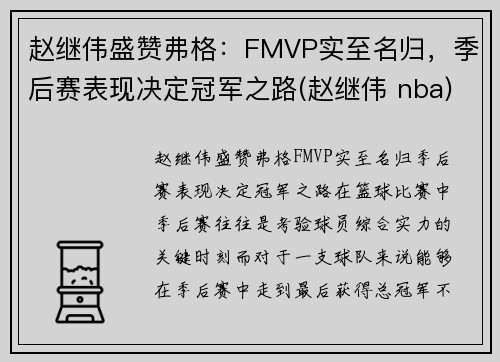 赵继伟盛赞弗格：FMVP实至名归，季后赛表现决定冠军之路(赵继伟 nba)

赵继伟盛赞弗格FMVP实至名归季后赛表现决定冠军之路在篮球比赛中季后赛往往是考验球员综合实力的关键时刻而对于一支球队来说能够在季后赛中走到最后获得总冠军不